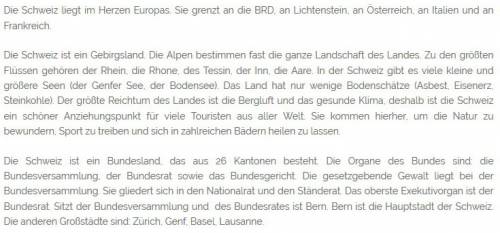 Die Schweiz liegt im Herzen Europas. Sie grenzt an die BRD, an Lichtenstein, an Österreich, an Italien und an Frankreich.

Die Schweiz ist ein Gebirgsland. Die Alpen bestimmen fast die ganze Landschaft des Landes. Zu den größten Flüssen gehören der Rhein, die Rhone, des Tessin, der Inn, die Aare. In der Schweiz gibt es viele kleine und größere Seen (der Genfer See, der Bodensee). Das Land hat nur wenige Bodenschätze (Asbest, Eisenerz, Steinkohle). Der größte Reichtum des Landes ist die Bergluft und das gesunde Klima, deshalb ist die Schweiz ein schöner Anziehungspunkt für viele Touristen aus aller Welt. Sie kommen hierher, um die Natur zu bewundern, Sport zu treiben und sich in zahlreichen Bädern heilen zu lassen.

Die Schweiz ist ein Bundesland, das aus 26 Kantonen besteht. Die Organe des Bundes sind: die Bundesversammlung, der Bundesrat sowie das Bundesgericht. Die gesetzgebende Gewalt liegt bei der Bundesversammlung. Sie gliedert sich in den Nationalrat und den Ständerat. Das oberste Exekutivorgan ist der Bundesrat. Sitzt der Bundesversammlung und des Bundesrates ist Bern. Bern ist die Hauptstadt der Schweiz. Die anderen Großstädte sind: Zürich, Genf, Basel, Lausanne.